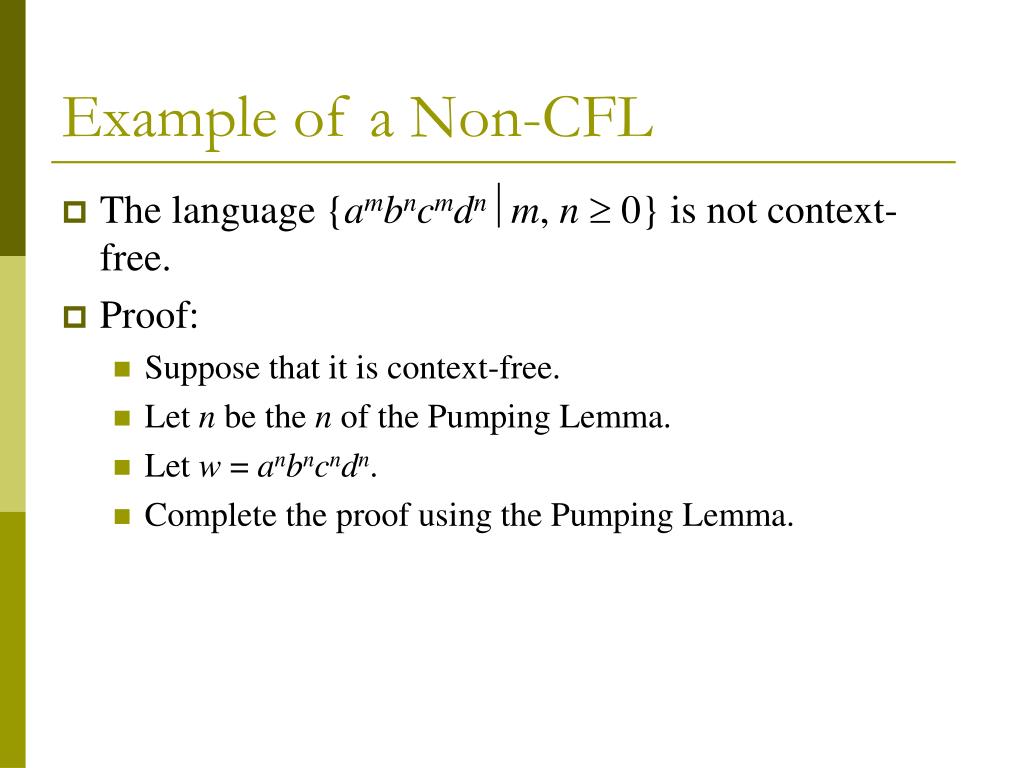 Example of a Non-CFL

The language $\{a^m b^n c^m d^n \mid m, n \geq 0\}$ is not context-free.

Proof:

Suppose that it is context-free.

Let $n$ be the $n$ of the Pumping Lemma.

Let $w = a^n b^n c^n d^n$.

Complete the proof using the Pumping Lemma.